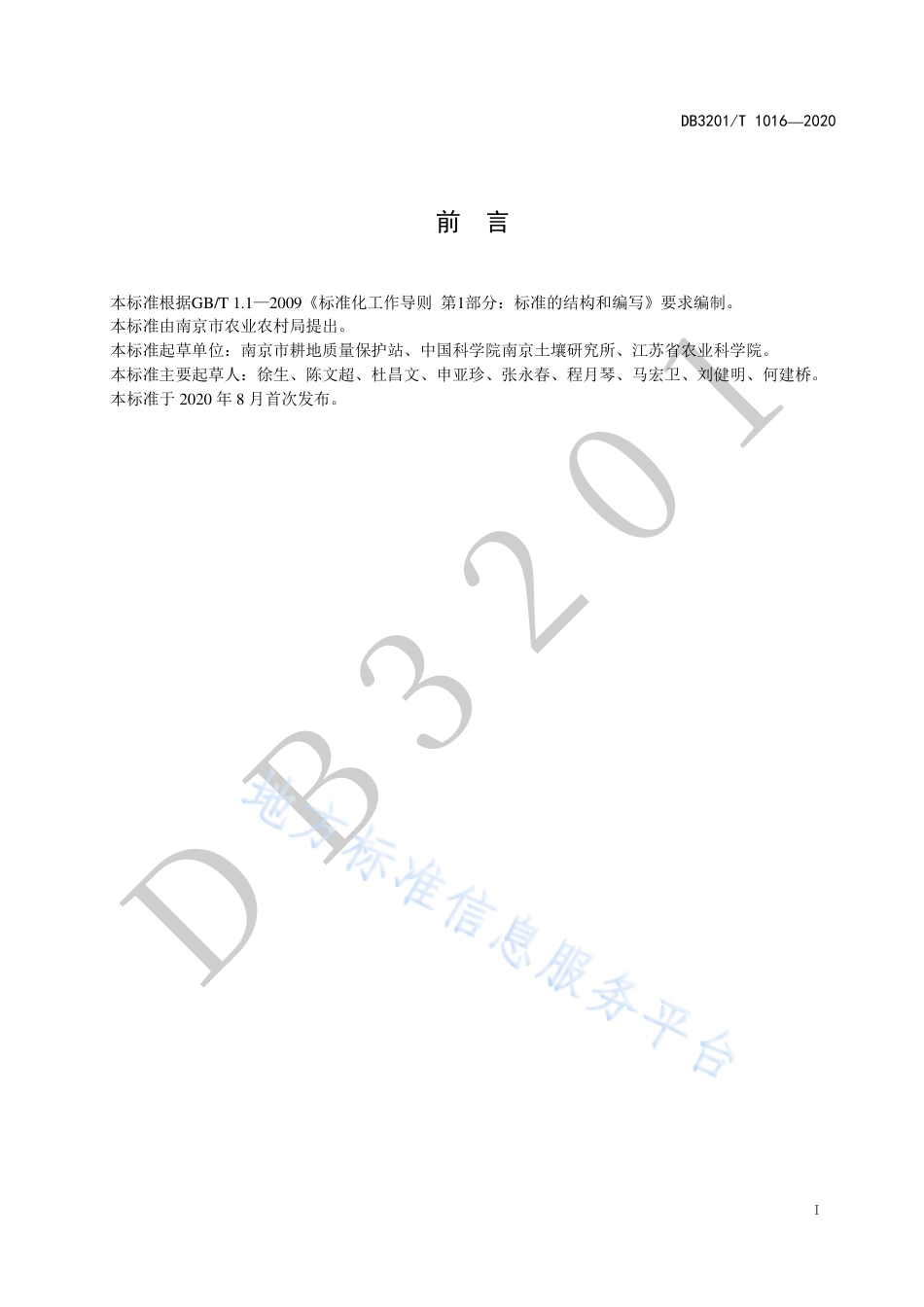 DB3201/T 1016—2020

前　言

本标准根据GB/T 1.1—2009《标准化工作导则 第1部分：标准的结构和编写》要求编制。
本标准由南京市农业农村局提出。
本标准起草单位：南京市耕地质量保护站、中国科学院南京土壤研究所、江苏省农业科学院。
本标准主要起草人：徐生、陈文超、杜昌文、申亚珍、张永春、程月琴、马宏卫、刘健明、何建桥。
本标准于 2020 年 8 月首次发布。

DB3201

地方标准信息服务平台

I